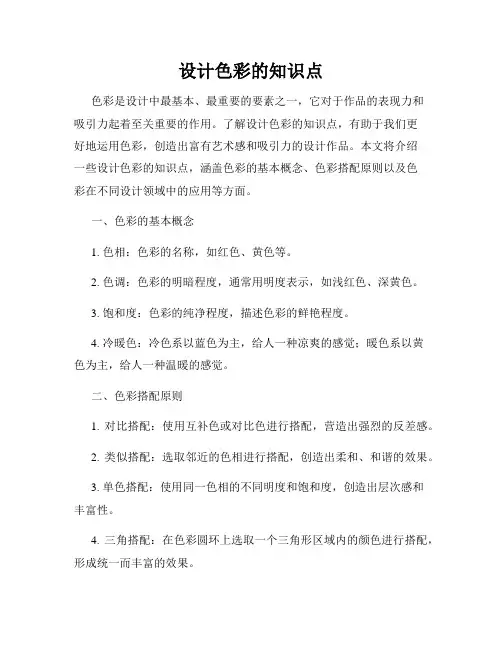 设计色彩的知识点

色彩是设计中最基本、最重要的要素之一，它对于作品的表现力和吸引力起着至关重要的作用。了解设计色彩的知识点，有助于我们更好地运用色彩，创造出富有艺术感和吸引力的设计作品。本文将介绍一些设计色彩的知识点，涵盖色彩的基本概念、色彩搭配原则以及色彩在不同设计领域中的应用等方面。

一、色彩的基本概念

1. 色相：色彩的名称，如红色、黄色等。

2. 色调：色彩的明暗程度，通常用明度表示，如浅红色、深黄色。

3. 饱和度：色彩的纯净程度，描述色彩的鲜艳程度。

4. 冷暖色：冷色系以蓝色为主，给人一种凉爽的感觉；暖色系以黄色为主，给人一种温暖的感觉。

二、色彩搭配原则

1. 对比搭配：使用互补色或对比色进行搭配，营造出强烈的反差感。

2. 类似搭配：选取邻近的色相进行搭配，创造出柔和、和谐的效果。

3. 单色搭配：使用同一色相的不同明度和饱和度，创造出层次感和丰富性。

4. 三角搭配：在色彩圆环上选取一个三角形区域内的颜色进行搭配，形成统一而丰富的效果。